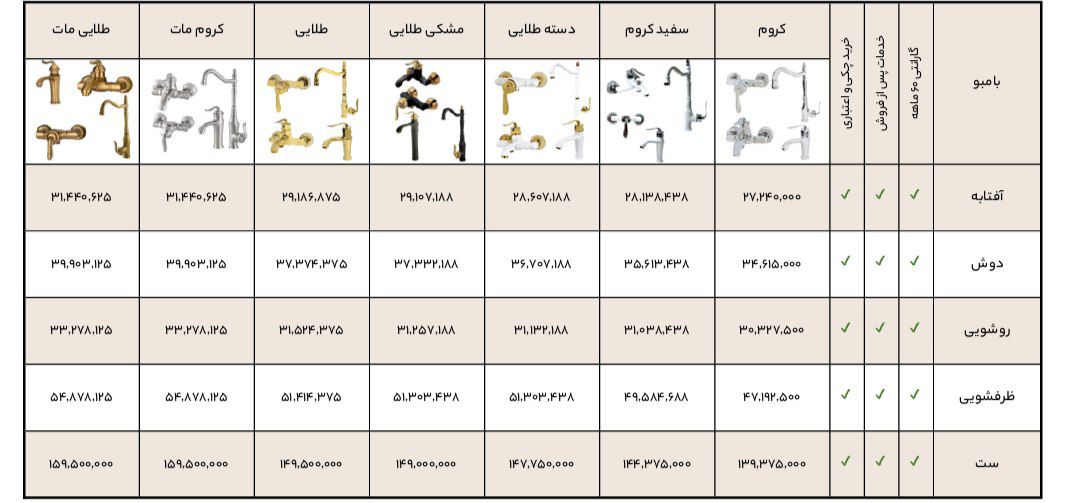 | بامبو | گارانتی ۶۰ ماهه | خدمات پس از فروش | خرید چکی و اعتباری | کروم | سفید کروم | دسته طلایی | مشکی طلایی | طلایی | کروم مات | طلایی مات |
|---|---|---|---|---|---|---|---|---|---|---|
| آفتابه | ✓ | ✓ | ✓ | ۲۷,۲۴۰,۰۰۰ | ۲۸,۱۳۸,۴۳۸ | ۲۸,۶۰۷,۱۸۸ | ۲۹,۱۰۷,۱۸۸ | ۲۹,۱۸۶,۸۷۵ | ۳۱,۴۴۰,۶۲۵ | ۳۱,۴۴۰,۶۲۵ |
| دوش | ✓ | ✓ | ✓ | ۳۴,۶۱۵,۰۰۰ | ۳۵,۶۱۳,۴۳۸ | ۳۶,۷۰۷,۱۸۸ | ۳۷,۳۳۲,۱۸۸ | ۳۷,۳۷۴,۳۷۵ | ۳۹,۹۰۳,۱۲۵ | ۳۹,۹۰۳,۱۲۵ |
| روشویی | ✓ | ✓ | ✓ | ۳۰,۳۲۷,۵۰۰ | ۳۱,۰۳۸,۴۳۸ | ۳۱,۱۳۲,۱۸۸ | ۳۱,۲۵۷,۱۸۸ | ۳۱,۵۲۴,۳۷۵ | ۳۳,۲۷۸,۱۲۵ | ۳۳,۲۷۸,۱۲۵ |
| ظرفشویی | ✓ | ✓ | ✓ | ۴۷,۱۹۲,۵۰۰ | ۴۹,۵۸۴,۶۸۸ | ۵۱,۳۰۳,۴۳۸ | ۵۱,۳۰۳,۴۳۸ | ۵۱,۴۱۴,۳۷۵ | ۵۴,۸۷۸,۱۲۵ | ۵۴,۸۷۸,۱۲۵ |
| ست | ✓ | ✓ | ✓ | ۱۳۹,۳۷۵,۰۰۰ | ۱۴۴,۳۷۵,۰۰۰ | ۱۴۷,۷۵۰,۰۰۰ | ۱۴۹,۰۰۰,۰۰۰ | ۱۴۹,۵۰۰,۰۰۰ | ۱۵۹,۵۰۰,۰۰۰ | ۱۵۹,۵۰۰,۰۰۰ |